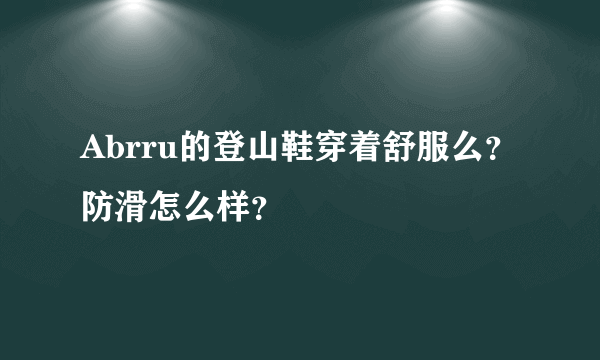 Abrru的登山鞋穿着舒服么？防滑怎么样？